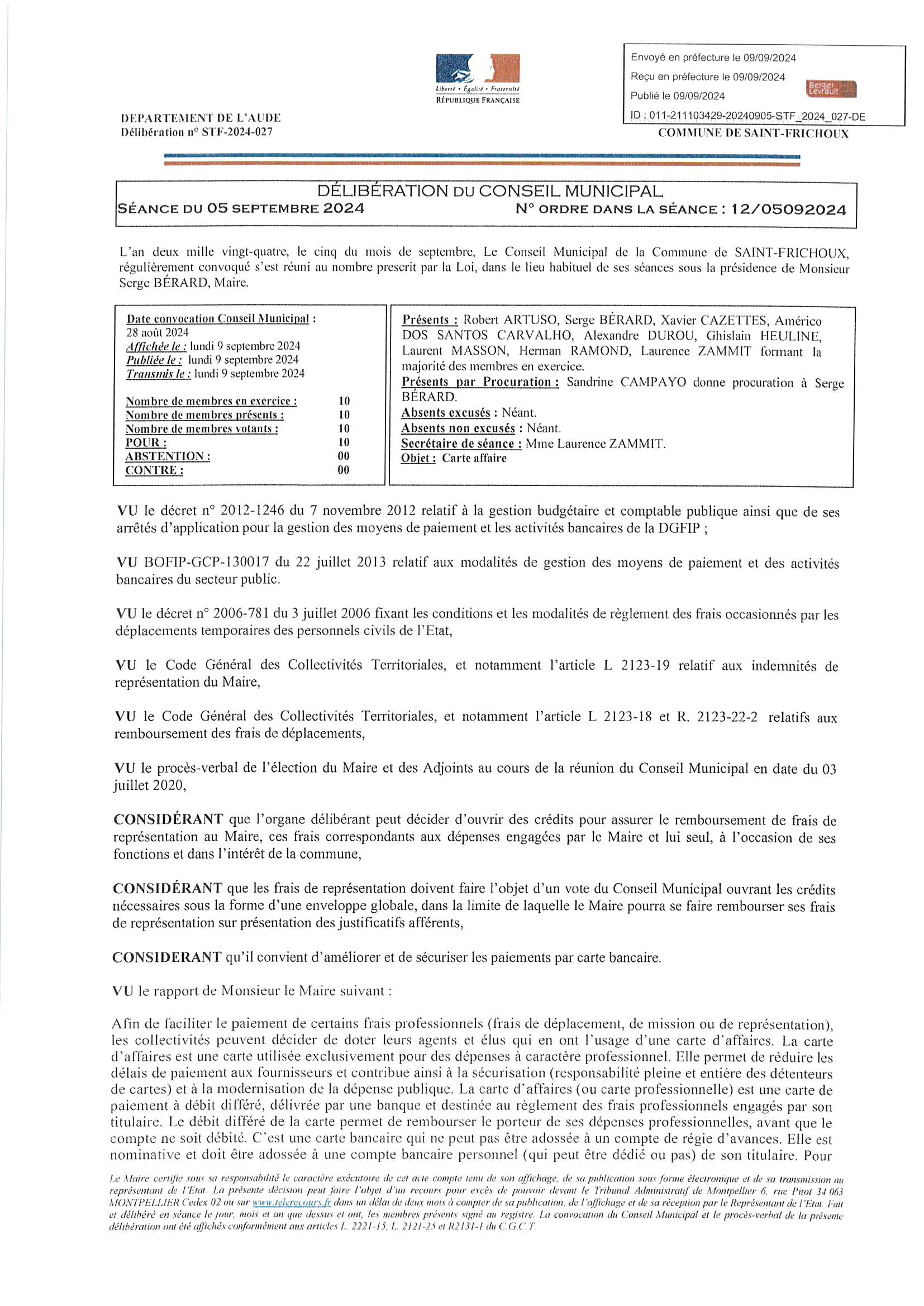 Liberté • Égalité • Fraternité
RÉPUBLIQUE FRANÇAISE

Envoyé en préfecture le 09/09/2024
Reçu en préfecture le 09/09/2024
Publié le 09/09/2024
Berger Levrault
ID : 011-211103429-20240905-STF_2024_027-DE

DEPARTEMENT DE L'AUDE
Délibération n° STF-2024-027

COMMUNE DE SAINT-FRICHOUX

DÉLIBÉRATION DU CONSEIL MUNICIPAL
SÉANCE DU 05 SEPTEMBRE 2024 N° ORDRE DANS LA SÉANCE : 12/05092024

L'an deux mille vingt-quatre, le cinq du mois de septembre, Le Conseil Municipal de la Commune de SAINT-FRICHOUX, régulièrement convoqué s'est réuni au nombre prescrit par la Loi, dans le lieu habituel de ses séances sous la présidence de Monsieur Serge BÉRARD, Maire.

Date convocation Conseil Municipal : 28 août 2024
Affichée le : lundi 9 septembre 2024
Publiée le : lundi 9 septembre 2024
Transmis le : lundi 9 septembre 2024

Nombre de membres en exercice : 10
Nombre de membres présents : 10
Nombre de membres votants : 10
POUR : 10
ABSTENTION : 00
CONTRE : 00

Présents : Robert ARTUSO, Serge BÉRARD, Xavier CAZETTES, Américo DOS SANTOS CARVALHO, Alexandre DUROU, Ghislain HEULINE, Laurent MASSON, Herman RAMOND, Laurence ZAMMIT formant la majorité des membres en exercice.
Présents par Procuration : Sandrine CAMPAYO donne procuration à Serge BÉRARD.
Absents excusés : Néant.
Absents non excusés : Néant.
Secrétaire de séance : Mme Laurence ZAMMIT.
Objet : Carte affaire

VU le décret n° 2012-1246 du 7 novembre 2012 relatif à la gestion budgétaire et comptable publique ainsi que de ses arrêtés d'application pour la gestion des moyens de paiement et les activités bancaires de la DGFIP ;

VU BOFIP-GCP-130017 du 22 juillet 2013 relatif aux modalités de gestion des moyens de paiement et des activités bancaires du secteur public.

VU le décret n° 2006-781 du 3 juillet 2006 fixant les conditions et les modalités de règlement des frais occasionnés par les déplacements temporaires des personnels civils de l'Etat,

VU le Code Général des Collectivités Territoriales, et notamment l'article L 2123-19 relatif aux indemnités de représentation du Maire,

VU le Code Général des Collectivités Territoriales, et notamment l'article L 2123-18 et R. 2123-22-2 relatifs aux remboursement des frais de déplacements,

VU le procès-verbal de l'élection du Maire et des Adjoints au cours de la réunion du Conseil Municipal en date du 03 juillet 2020,

CONSIDÉRANT que l'organe délibérant peut décider d'ouvrir des crédits pour assurer le remboursement de frais de représentation au Maire, ces frais correspondants aux dépenses engagées par le Maire et lui seul, à l'occasion de ses fonctions et dans l'intérêt de la commune,

CONSIDÉRANT que les frais de représentation doivent faire l'objet d'un vote du Conseil Municipal ouvrant les crédits nécessaires sous la forme d'une enveloppe globale, dans la limite de laquelle le Maire pourra se faire rembourser ses frais de représentation sur présentation des justificatifs afférents,

CONSIDERANT qu'il convient d'améliorer et de sécuriser les paiements par carte bancaire.

VU le rapport de Monsieur le Maire suivant :

Afin de faciliter le paiement de certains frais professionnels (frais de déplacement, de mission ou de représentation), les collectivités peuvent décider de doter leurs agents et élus qui en ont l'usage d'une carte d'affaires. La carte d'affaires est une carte utilisée exclusivement pour des dépenses à caractère professionnel. Elle permet de réduire les délais de paiement aux fournisseurs et contribue ainsi à la sécurisation (responsabilité pleine et entière des détenteurs de cartes) et à la modernisation de la dépense publique. La carte d'affaires (ou carte professionnelle) est une carte de paiement à débit différé, délivrée par une banque et destinée au règlement des frais professionnels engagés par son titulaire. Le débit différé de la carte permet de rembourser le porteur de ses dépenses professionnelles, avant que le compte ne soit débité. C'est une carte bancaire qui ne peut pas être adossée à un compte de régie d'avances. Elle est nominative et doit être adossée à une compte bancaire personnel (qui peut être dédié ou pas) de son titulaire. Pour

Le Maire certifie sous sa responsabilité le caractère exécutoire de cet acte compte tenu de son affichage, de sa publication sous forme électronique et de sa transmission au représentant de l'Etat. La présente décision peut faire l'objet d'un recours pour excès de pouvoir devant le Tribunal Administratif de Montpellier 6, rue Pitot 34 063 MONTPELLIER Cedex 02 ou sur www.telerecours.fr dans un délai de deux mois à compter de sa publication, de l'affichage et de sa réception par le Représentant de l'Etat. Fait et délibéré en séance le jour, mois et an que dessus et ont, les membres présents signé au registre. La convocation du Conseil Municipal et le procès-verbal de la présente délibération ont été affichés conformément aux articles L. 2221-15, L. 2121-25 et R2131-1 du C.G.C.T.